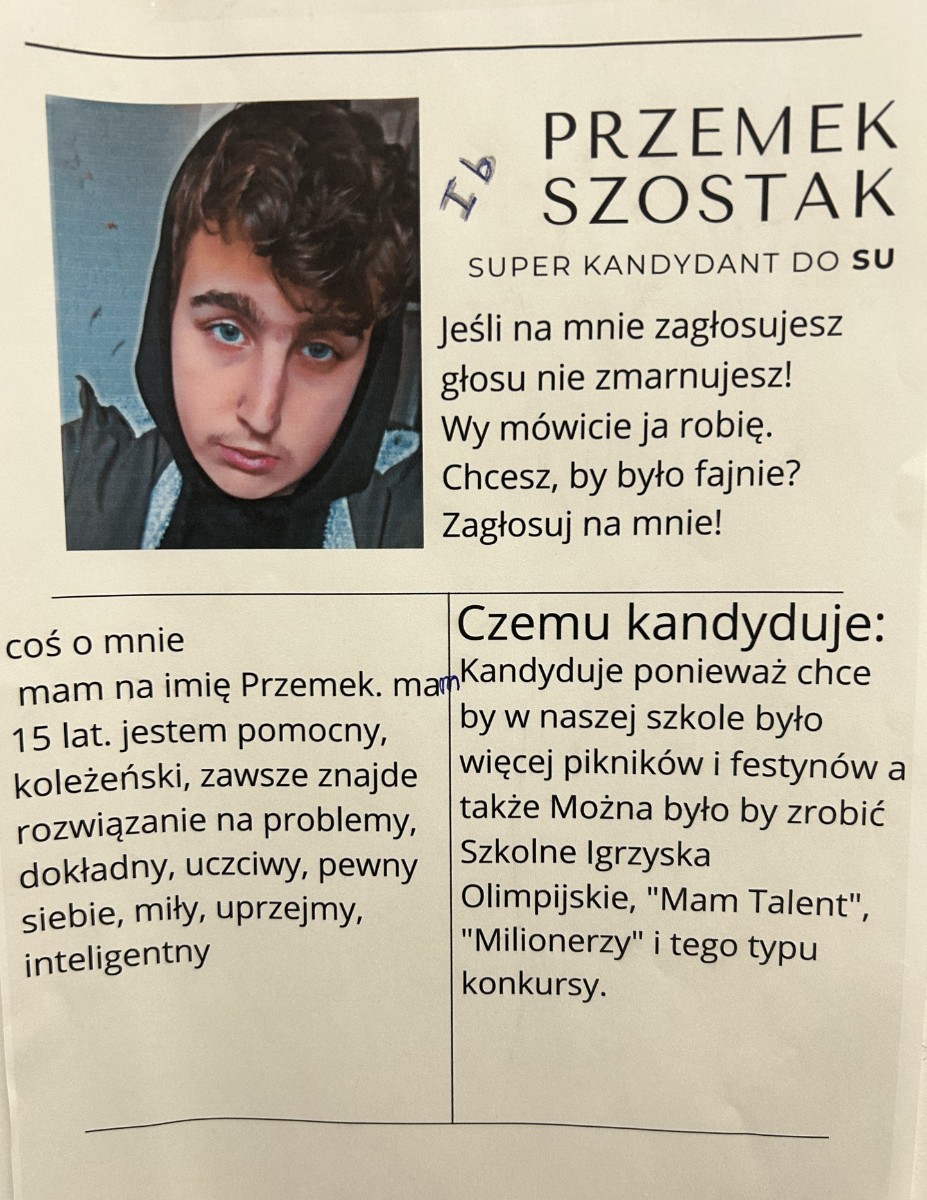 Ib

PRZEMEK
SZOSTAK

SUPER KANDYDANT DO SU

Jeśli na mnie zagłosujesz
głosu nie zmarnujesz!
Wy mówicie ja robię.
Chcesz, by było fajnie?
Zagłosuj na mnie!

coś o mnie

mam na imię Przemek. mam 15 lat. jestem pomocny, koleżeński, zawsze znajde rozwiązanie na problemy, dokładny, uczciwy, pewny siebie, miły, uprzejmy, inteligentny

Czemu kandyduje:

Kandyduje ponieważ chce by w naszej szkole było więcej pikników i festynów a także Można było by zrobić Szkolne Igrzyska Olimpijskie, "Mam Talent", "Milionerzy" i tego typu konkursy.